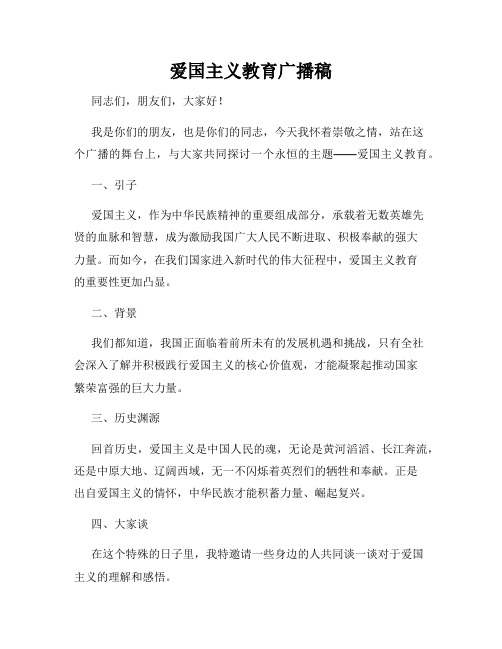 爱国主义教育广播稿

同志们，朋友们，大家好！

我是你们的朋友，也是你们的同志，今天我怀着崇敬之情，站在这个广播的舞台上，与大家共同探讨一个永恒的主题——爱国主义教育。

一、引子

爱国主义，作为中华民族精神的重要组成部分，承载着无数英雄先贤的血脉和智慧，成为激励我国广大人民不断进取、积极奉献的强大力量。而如今，在我们国家进入新时代的伟大征程中，爱国主义教育的重要性更加凸显。

二、背景

我们都知道，我国正面临着前所未有的发展机遇和挑战，只有全社会深入了解并积极践行爱国主义的核心价值观，才能凝聚起推动国家繁荣富强的巨大力量。

三、历史渊源

回首历史，爱国主义是中国人民的魂，无论是黄河滔滔、长江奔流，还是中原大地、辽阔西域，无一不闪烁着英烈们的牺牲和奉献。正是出自爱国主义的情怀，中华民族才能积蓄力量、崛起复兴。

四、大家谈

在这个特殊的日子里，我特邀请一些身边的人共同谈一谈对于爱国主义的理解和感悟。